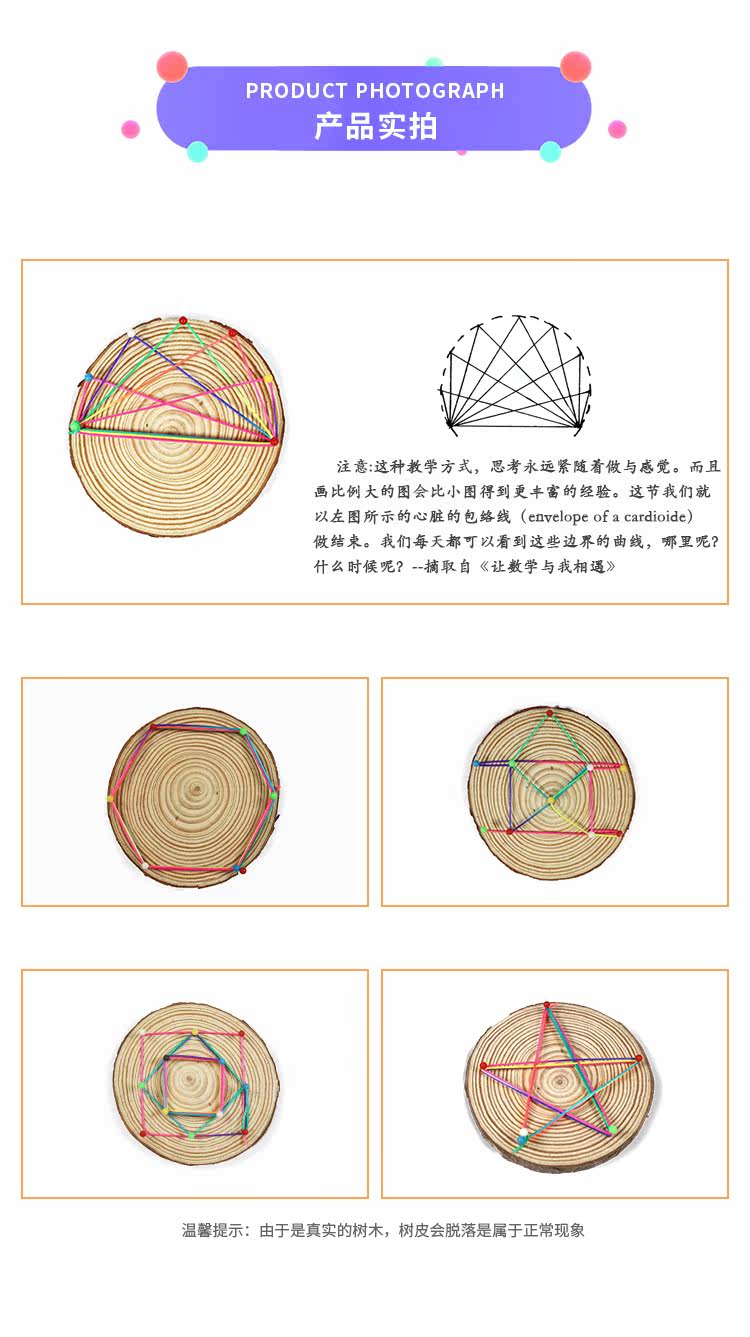 PRODUCT PHOTOGRAPH
产品实拍

注意:这种教学方式，思考永远紧随着做与感觉。而且画比例大的图会比小图得到更丰富的经验。这节我们就以左图所示的心脏的包络线（envelope of a cardioide）做结束。我们每天都可以看到这些边界的曲线，哪里呢？什么时候呢？--摘取自《让数学与我相遇》

温馨提示：由于是真实的树木，树皮会脱落是属于正常现象